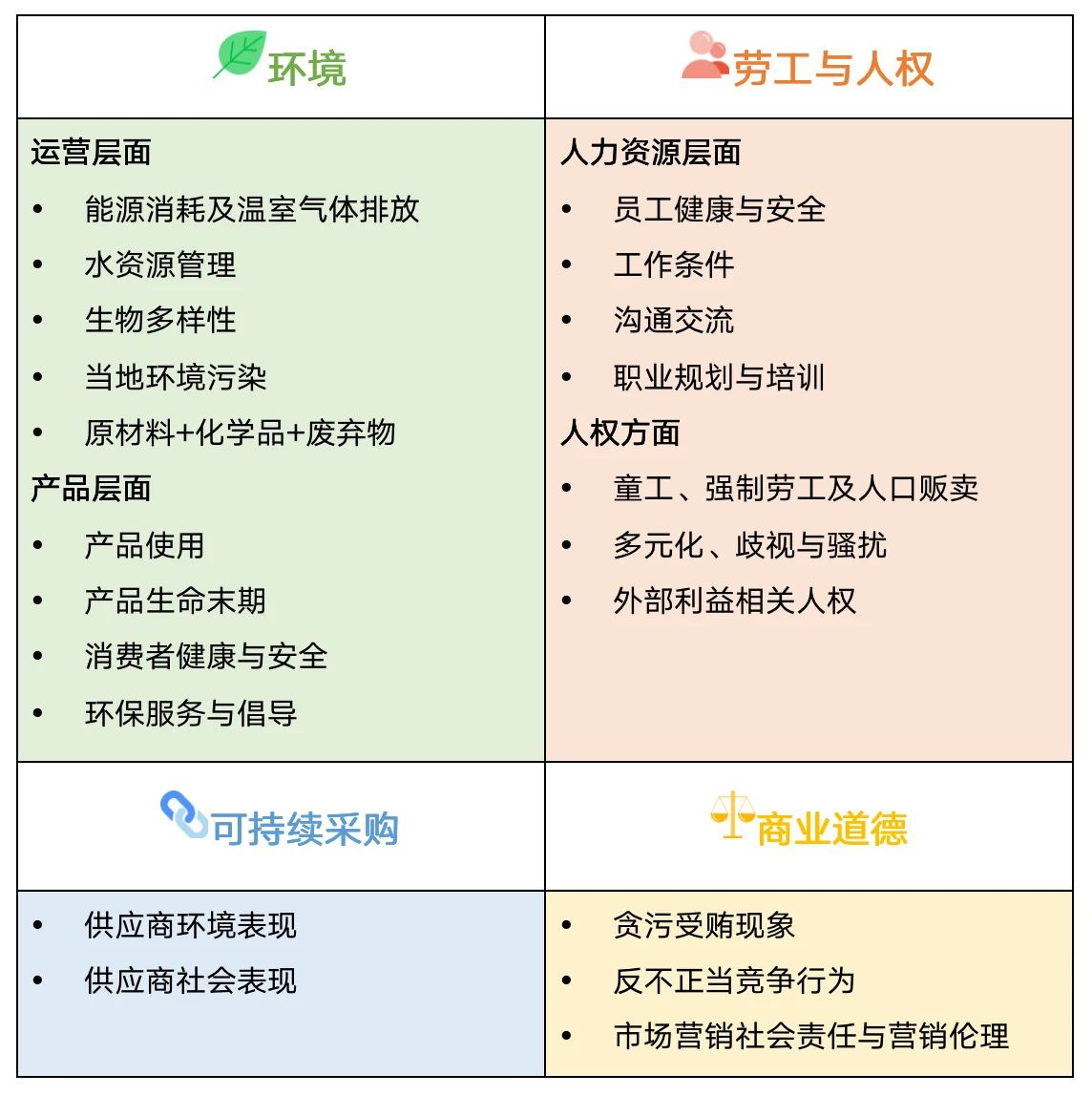 | 环境 | 劳工与人权 |
|---|---|
| **运营层面**<br>• 能源消耗及温室气体排放<br>• 水资源管理<br>• 生物多样性<br>• 当地环境污染<br>• 原材料+化学品+废弃物<br>**产品层面**<br>• 产品使用<br>• 产品生命末期<br>• 消费者健康与安全<br>• 环保服务与倡导 | **人力资源层面**<br>• 员工健康与安全<br>• 工作条件<br>• 沟通交流<br>• 职业规划与培训<br>**人权方面**<br>• 童工、强制劳工及人口贩卖<br>• 多元化、歧视与骚扰<br>• 外部利益相关人权 |
| 可持续采购 | 商业道德 |
| • 供应商环境表现<br>• 供应商社会表现 | • 贪污受贿现象<br>• 反不正当竞争行为<br>• 市场营销社会责任与营销伦理 |